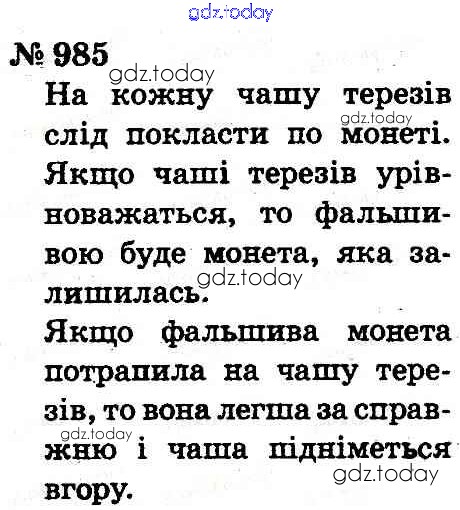 № 985

На кожну чашу терезів слід покласти по монеті. Якщо чаші терезів урівноважаться, то фальшивою буде монета, яка залишилась.

Якщо фальшива монета потрапила на чашу терезів, то вона легша за справжню і чаша підніметься вгору.

gdz.today